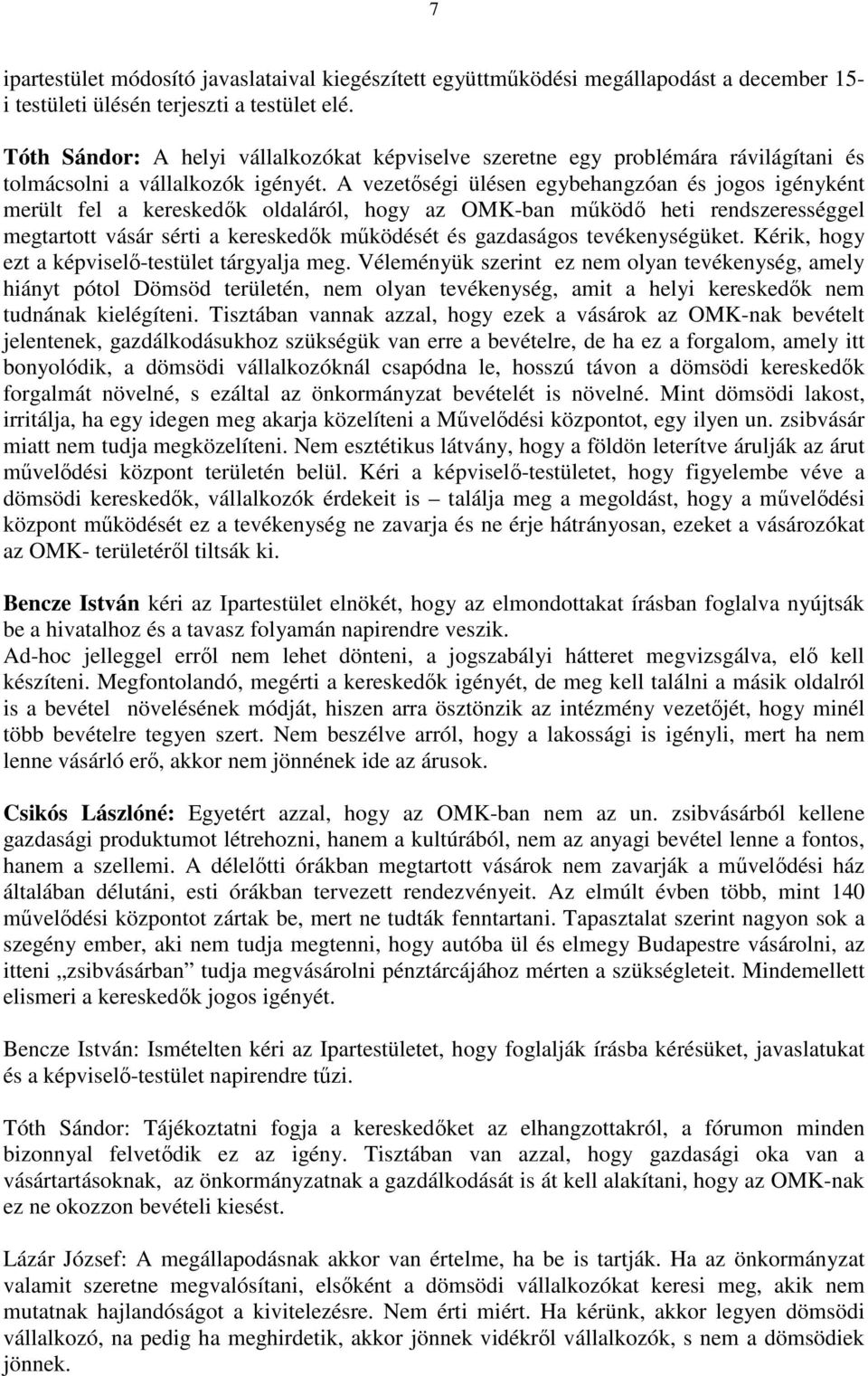 7

ipartestület módosító javaslataival kiegészített együttműködési megállapodást a december 15-i testületi ülésén terjeszti a testület elé.

Tóth Sándor: A helyi vállalkozókat képviselve szeretne egy problémára rávilágítani és tolmácsolni a vállalkozók igényét. A vezetőségi ülésen egybehangzóan és jogos igényként merült fel a kereskedők oldaláról, hogy az OMK-ban működő heti rendszerességgel megtartott vásár sérti a kereskedők működését és gazdaságos tevékenységüket. Kérik, hogy ezt a képviselő-testület tárgyalja meg. Véleményük szerint ez nem olyan tevékenység, amely hiányt pótol Dömsöd területén, nem olyan tevékenység, amit a helyi kereskedők nem tudnának kielégíteni. Tisztában vannak azzal, hogy ezek a vásárok az OMK-nak bevételt jelentenek, gazdálkodásukhoz szükségük van erre a bevételre, de ha ez a forgalom, amely itt bonyolódik, a dömsödi vállalkozóknál csapódna le, hosszú távon a dömsödi kereskedők forgalmát növelné, s ezáltal az önkormányzat bevételét is növelné. Mint dömsödi lakost, irritálja, ha egy idegen meg akarja közelíteni a Művelődési központot, egy ilyen un. zsibvásár miatt nem tudja megközelíteni. Nem esztétikus látvány, hogy a földön leterítve árulják az árut művelődési központ területén belül. Kéri a képviselő-testületet, hogy figyelembe véve a dömsödi kereskedők, vállalkozók érdekeit is – találja meg a megoldást, hogy a művelődési központ működését ez a tevékenység ne zavarja és ne érje hátrányosan, ezeket a vásározókat az OMK- területéről tiltsák ki.

Bencze István kéri az Ipartestület elnökét, hogy az elmondottakat írásban foglalva nyújtsák be a hivatalhoz és a tavasz folyamán napirendre veszik.
Ad-hoc jelleggel erről nem lehet dönteni, a jogszabályi hátteret megvizsgálva, elő kell készíteni. Megfontolandó, megérti a kereskedők igényét, de meg kell találni a másik oldalról is a bevétel növelésének módját, hiszen arra ösztönzik az intézmény vezetőjét, hogy minél több bevételre tegyen szert. Nem beszélve arról, hogy a lakossági is igényli, mert ha nem lenne vásárló erő, akkor nem jönnének ide az árusok.

Csikós Lászlóné: Egyetért azzal, hogy az OMK-ban nem az un. zsibvásárból kellene gazdasági produktumot létrehozni, hanem a kultúrából, nem az anyagi bevétel lenne a fontos, hanem a szellemi. A délelőtti órákban megtartott vásárok nem zavarják a művelődési ház általában délutáni, esti órákban tervezett rendezvényeit. Az elmúlt évben több, mint 140 művelődési központot zártak be, mert ne tudták fenntartani. Tapasztalat szerint nagyon sok a szegény ember, aki nem tudja megtenni, hogy autóba ül és elmegy Budapestre vásárolni, az itteni „zsibvásárban” tudja megvásárolni pénztárcájához mérten a szükségleteit. Mindemellett elismeri a kereskedők jogos igényét.

Bencze István: Ismételten kéri az Ipartestületet, hogy foglalják írásba kérésüket, javaslatukat és a képviselő-testület napirendre tűzi.

Tóth Sándor: Tájékoztatni fogja a kereskedőket az elhangzottakról, a fórumon minden bizonnyal felvetődik ez az igény. Tisztában van azzal, hogy gazdasági oka van a vásártartásoknak, az önkormányzatnak a gazdálkodását is át kell alakítani, hogy az OMK-nak ez ne okozzon bevételi kiesést.

Lázár József: A megállapodásnak akkor van értelme, ha be is tartják. Ha az önkormányzat valamit szeretne megvalósítani, elsőként a dömsödi vállalkozókat keresi meg, akik nem mutatnak hajlandóságot a kivitelezésre. Nem érti miért. Ha kérünk, akkor legyen dömsödi vállalkozó, na pedig ha meghirdetik, akkor jönnek vidékről vállalkozók, s nem a dömsödiek jönnek.